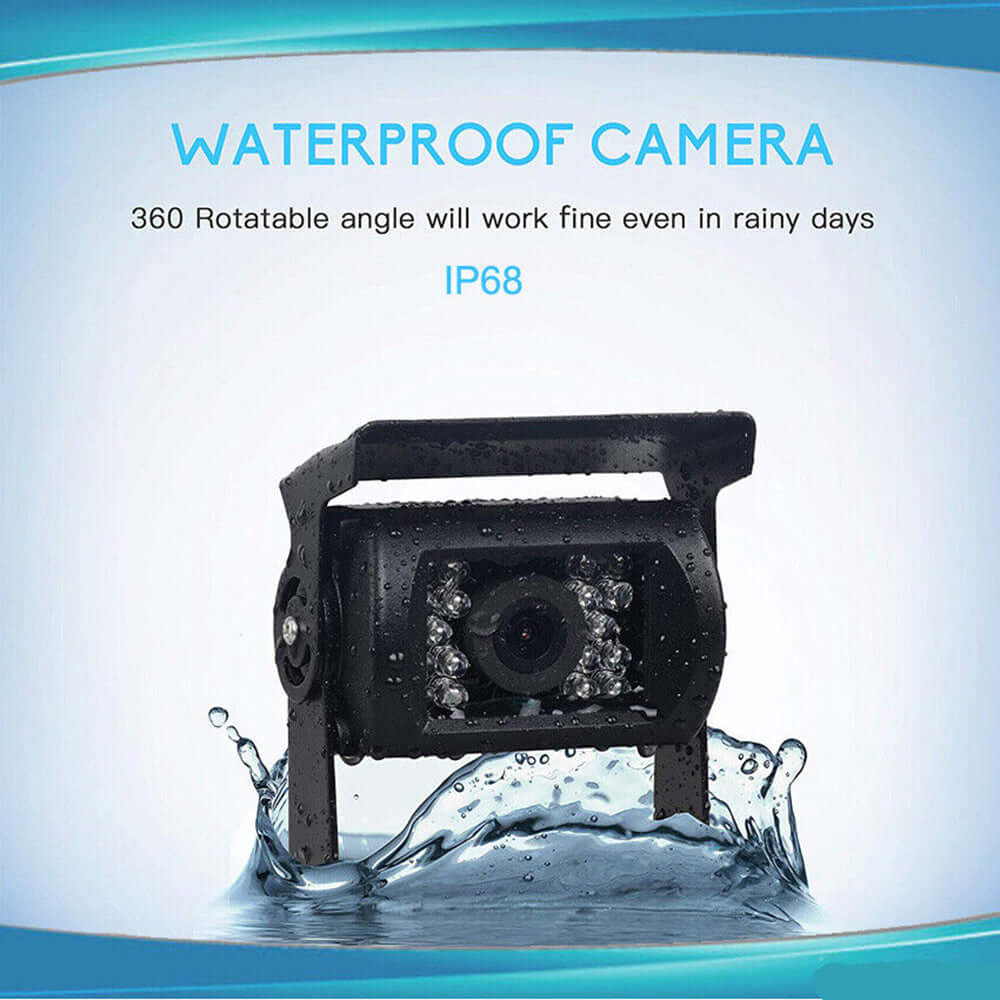 WATERPROOF CAMERA

360 Rotatable angle will work fine even in rainy days

IP68